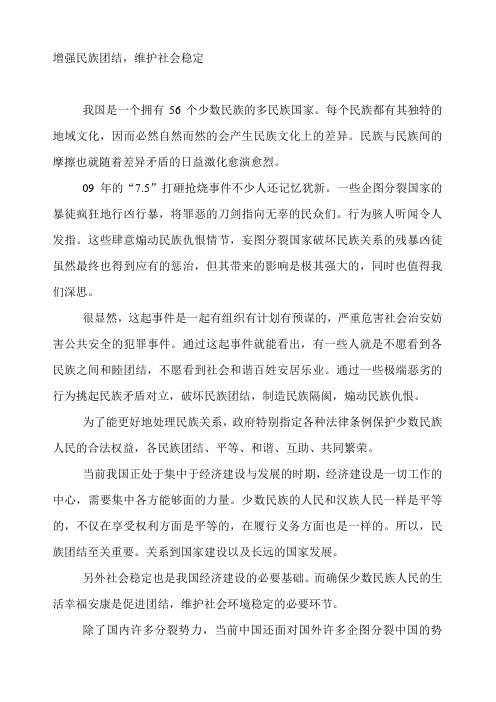 增强民族团结，维护社会稳定

我国是一个拥有 56 个少数民族的多民族国家。每个民族都有其独特的地域文化，因而必然自然而然的会产生民族文化上的差异。民族与民族间的摩擦也就随着差异矛盾的日益激化愈演愈烈。

09 年的“7.5”打砸抢烧事件不少人还记忆犹新。一些企图分裂国家的暴徒疯狂地行凶行暴，将罪恶的刀剑指向无辜的民众们。行为骇人听闻令人发指。这些肆意煽动民族仇恨情节，妄图分裂国家破坏民族关系的残暴凶徒虽然最终也得到应有的惩治，但其带来的影响是极其强大的，同时也值得我们深思。

很显然，这起事件是一起有组织有计划有预谋的，严重危害社会治安妨害公共安全的犯罪事件。通过这起事件就能看出，有一些人就是不愿看到各民族之间和睦团结，不愿看到社会和谐百姓安居乐业。通过一些极端恶劣的行为挑起民族矛盾对立，破坏民族团结，制造民族隔阂，煽动民族仇恨。

为了能更好地处理民族关系，政府特别指定各种法律条例保护少数民族人民的合法权益，各民族团结、平等、和谐、互助、共同繁荣。

当前我国正处于集中于经济建设与发展的时期，经济建设是一切工作的中心，需要集中各方能够面的力量。少数民族的人民和汉族人民一样是平等的，不仅在享受权利方面是平等的，在履行义务方面也是一样的。所以，民族团结至关重要。关系到国家建设以及长远的国家发展。

另外社会稳定也是我国经济建设的必要基础。而确保少数民族人民的生活幸福安康是促进团结，维护社会环境稳定的必要环节。

除了国内许多分裂势力，当前中国还面对国外许多企图分裂中国的势